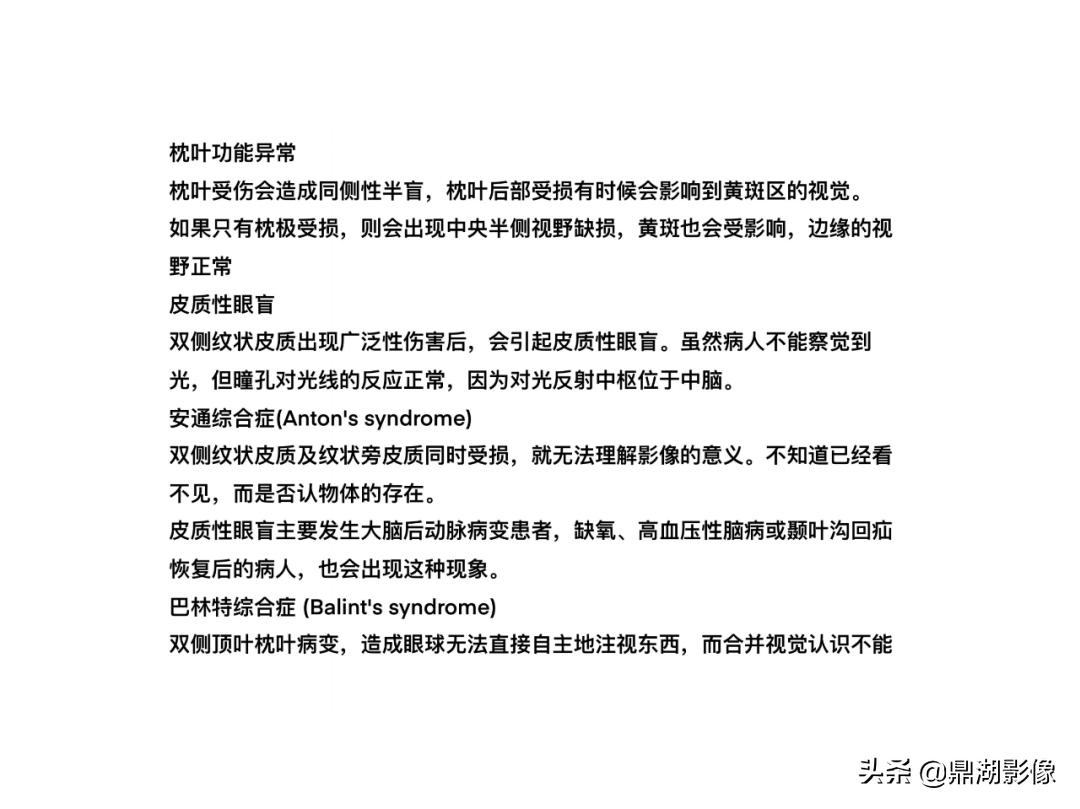 枕叶功能异常
枕叶受伤会造成同侧性半盲，枕叶后部受损有时候会影响到黄斑区的视觉。如果只有枕极受损，则会出现中央半侧视野缺损，黄斑也会受影响，边缘的视野正常
皮质性眼盲
双侧纹状皮质出现广泛性伤害后，会引起皮质性眼盲。虽然病人不能察觉到光，但瞳孔对光线的反应正常，因为对光反射中枢位于中脑。
安通综合症(Anton's syndrome)
双侧纹状皮质及纹状旁皮质同时受损，就无法理解影像的意义。不知道已经看不见，而是否认物体的存在。
皮质性眼盲主要发生大脑后动脉病变患者，缺氧、高血压性脑病或颞叶沟回疝恢复后的病人，也会出现这种现象。
巴林特综合症 (Balint's syndrome)
双侧顶叶枕叶病变，造成眼球无法直接自主地注视东西，而合并视觉认识不能
头条 @鼎湖影像